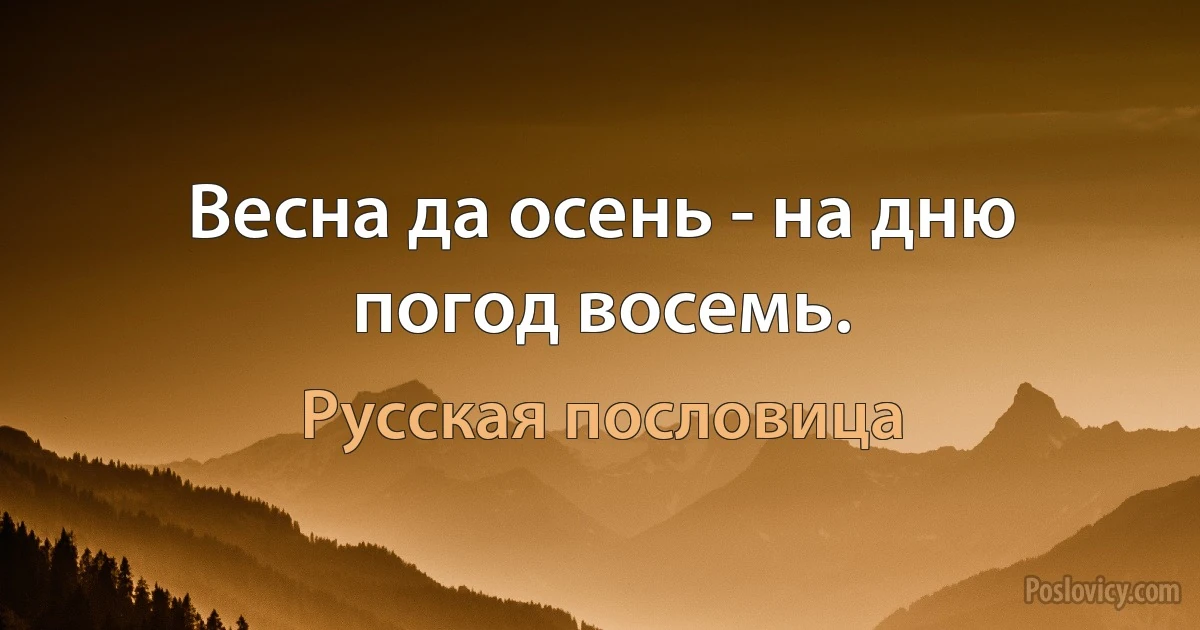 Весна да осень - на дню погод восемь.

Русская пословица

Poslovicy.com